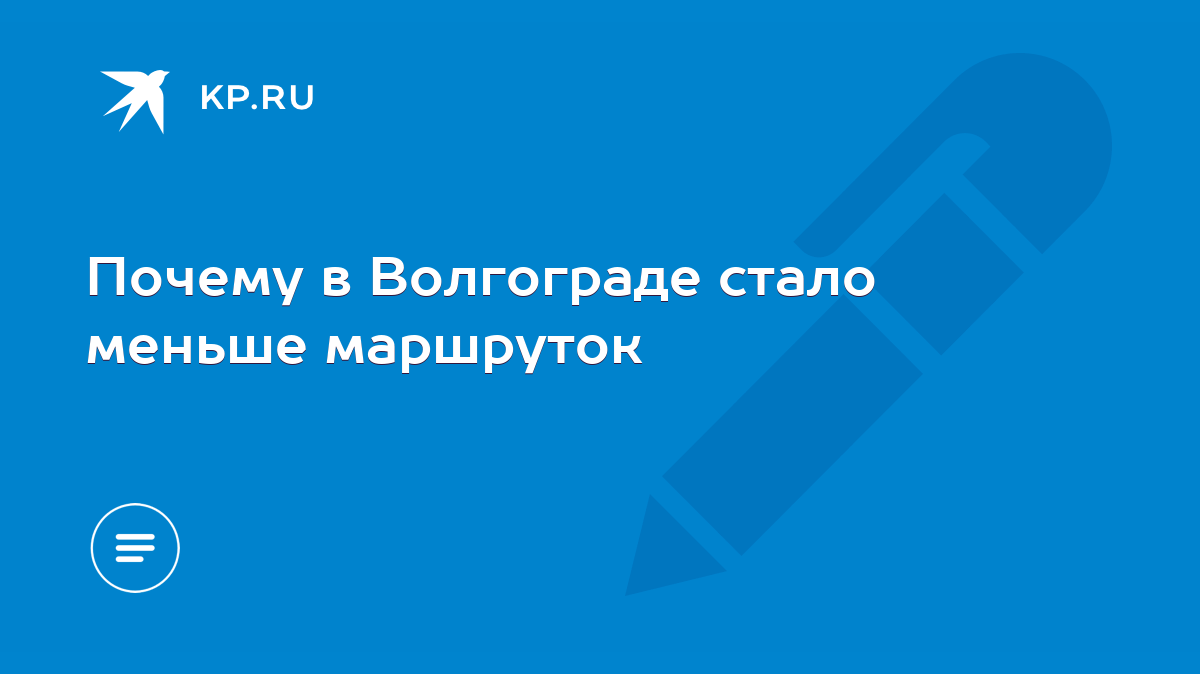 KP.RU

Почему в Волгограде стало меньше маршруток